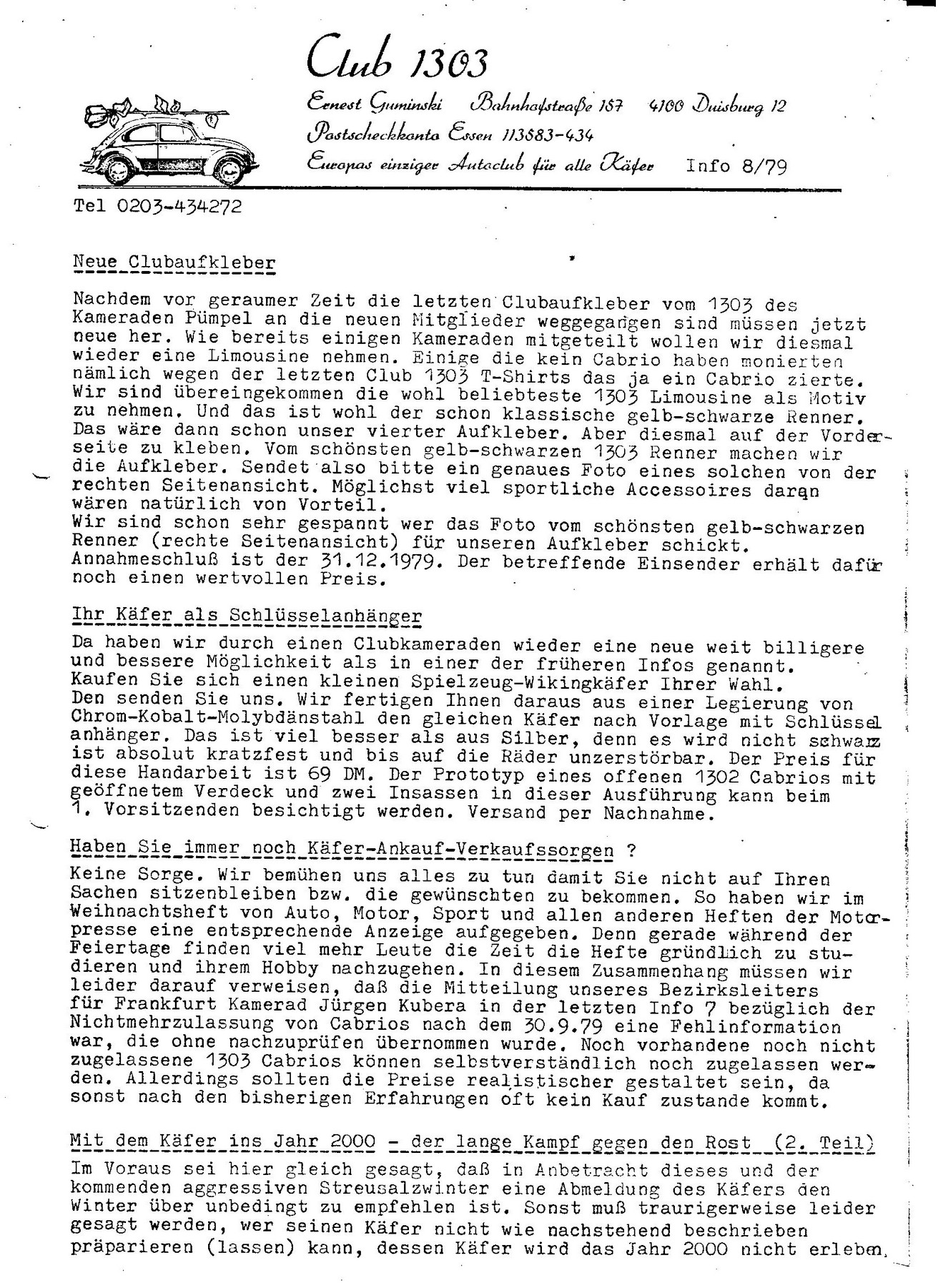 Club 1303

Ernest Guminski Bahnhofstraße 187 4100 Duisburg 12
Postscheckkonto Essen 113683-434
Europas einziger Autoclub für alle Käfer Info 8/79

Tel 0203-434272

Neue Clubaufkleber

Nachdem vor geraumer Zeit die letzten Clubaufkleber vom 1303 des Kameraden Pümpel an die neuen Mitglieder weggegangen sind müssen jetzt neue her. Wie bereits einigen Kameraden mitgeteilt wollen wir diesmal wieder eine Limousine nehmen. Einige die kein Cabrio haben monierten nämlich wegen der letzten Club 1303 T-Shirts das ja ein Cabrio zierte. Wir sind übereingekommen die wohl beliebteste 1303 Limousine als Motiv zu nehmen. Und das ist wohl der schon klassische gelb-schwarze Renner. Das wäre dann schon unser vierter Aufkleber. Aber diesmal auf der Vorderseite zu kleben. Vom schönsten gelb-schwarzen 1303 Renner machen wir die Aufkleber. Sendet also bitte ein genaues Foto eines solchen von der rechten Seitenansicht. Möglichst viel sportliche Accessoires daran wären natürlich von Vorteil.
Wir sind schon sehr gespannt wer das Foto vom schönsten gelb-schwarzen Renner (rechte Seitenansicht) für unseren Aufkleber schickt. Annahmeschluß ist der 31.12.1979. Der betreffende Einsender erhält dafür noch einen wertvollen Preis.

Ihr Käfer als Schlüsselanhänger

Da haben wir durch einen Clubkameraden wieder eine neue weit billigere und bessere Möglichkeit als in einer der früheren Infos genannt. Kaufen Sie sich einen kleinen Spielzeug-Wikingkäfer Ihrer Wahl. Den senden Sie uns. Wir fertigen Ihnen daraus aus einer Legierung von Chrom-Kobalt-Molybdänstahl den gleichen Käfer nach Vorlage mit Schlüsselanhänger. Das ist viel besser als aus Silber, denn es wird nicht schwarz ist absolut kratzfest und bis auf die Räder unzerstörbar. Der Preis für diese Handarbeit ist 69 DM. Der Prototyp eines offenen 1302 Cabrios mit geöffnetem Verdeck und zwei Insassen in dieser Ausführung kann beim 1. Vorsitzenden besichtigt werden. Versand per Nachnahme.

Haben Sie immer noch Käfer-Ankauf-Verkaufssorgen ?

Keine Sorge. Wir bemühen uns alles zu tun damit Sie nicht auf Ihren Sachen sitzenbleiben bzw. die gewünschten zu bekommen. So haben wir im Weihnachtsheft von Auto, Motor, Sport und allen anderen Heften der Motorpresse eine entsprechende Anzeige aufgegeben. Denn gerade während der Feiertage finden viel mehr Leute die Zeit die Hefte gründlich zu studieren und ihrem Hobby nachzugehen. In diesem Zusammenhang müssen wir leider darauf verweisen, daß die Mitteilung unseres Bezirksleiters für Frankfurt Kamerad Jürgen Kubera in der letzten Info 7 bezüglich der Nichtmehrzulassung von Cabrios nach dem 30.9.79 eine Fehlinformation war, die ohne nachzuprüfen übernommen wurde. Noch vorhandene noch nicht zugelassene 1303 Cabrios können selbstverständlich noch zugelassen werden. Allerdings sollten die Preise realistischer gestaltet sein, da sonst nach den bisherigen Erfahrungen oft kein Kauf zustande kommt.

Mit dem Käfer ins Jahr 2000 - der lange Kampf gegen den Rost (2. Teil)

Im Voraus sei hier gleich gesagt, daß in Anbetracht dieses und der kommenden aggressiven Streusalzwinter eine Abmeldung des Käfers den Winter über unbedingt zu empfehlen ist. Sonst muß traurigerweise leider gesagt werden, wer seinen Käfer nicht wie nachstehend beschrieben präparieren (lassen) kann, dessen Käfer wird das Jahr 2000 nicht erleben.